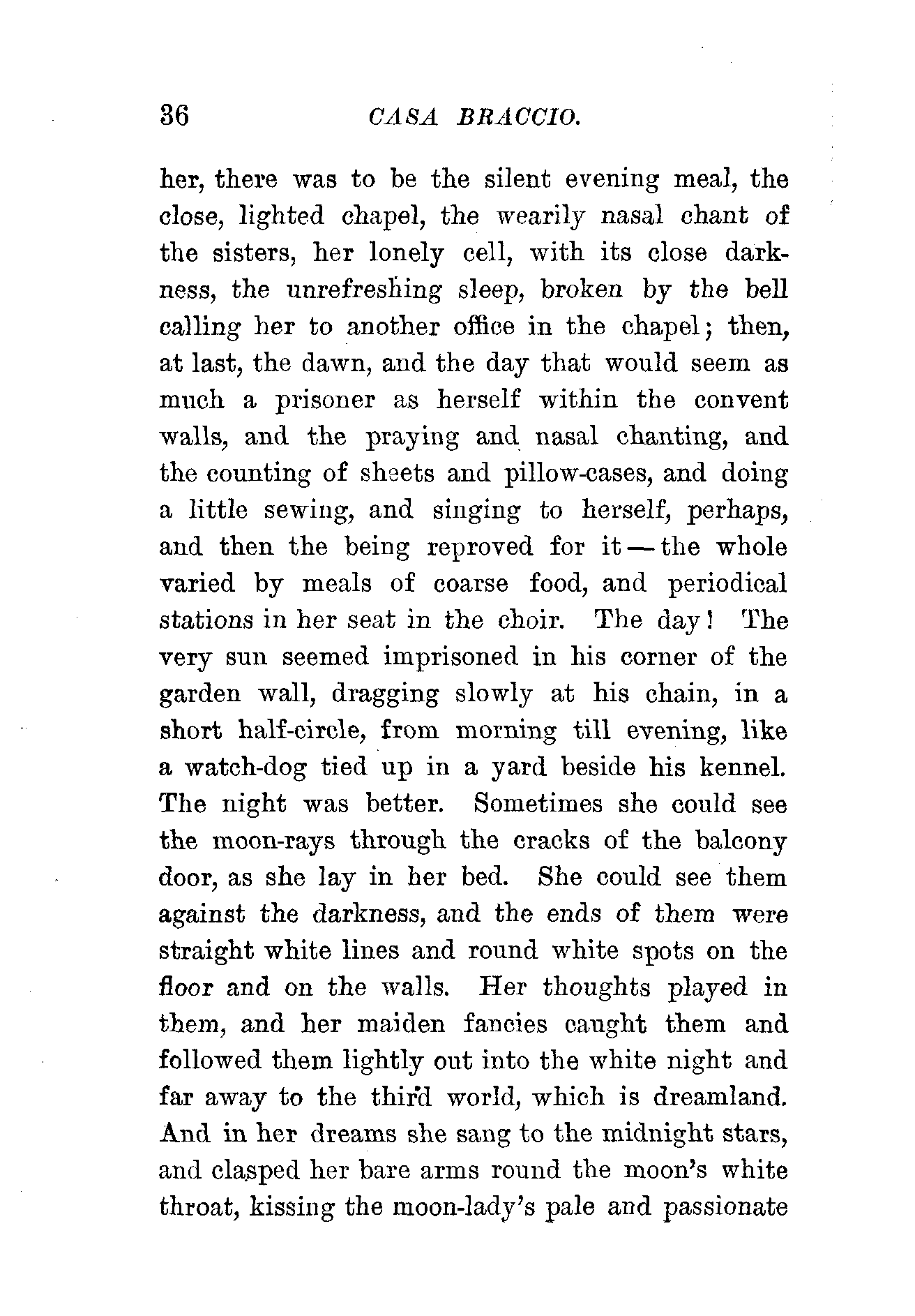 36 CASA BRACCIO.

her, there was to be the silent evening meal, the close, lighted chapel, the wearily nasal chant of the sisters, her lonely cell, with its close darkness, the unrefreshing sleep, broken by the bell calling her to another office in the chapel; then, at last, the dawn, and the day that would seem as much a prisoner as herself within the convent walls, and the praying and nasal chanting, and the counting of sheets and pillow-cases, and doing a little sewing, and singing to herself, perhaps, and then the being reproved for it — the whole varied by meals of coarse food, and periodical stations in her seat in the choir. The day! The very sun seemed imprisoned in his corner of the garden wall, dragging slowly at his chain, in a short half-circle, from morning till evening, like a watch-dog tied up in a yard beside his kennel. The night was better. Sometimes she could see the moon-rays through the cracks of the balcony door, as she lay in her bed. She could see them against the darkness, and the ends of them were straight white lines and round white spots on the floor and on the walls. Her thoughts played in them, and her maiden fancies caught them and followed them lightly out into the white night and far away to the third world, which is dreamland. And in her dreams she sang to the midnight stars, and clasped her bare arms round the moon's white throat, kissing the moon-lady's pale and passionate